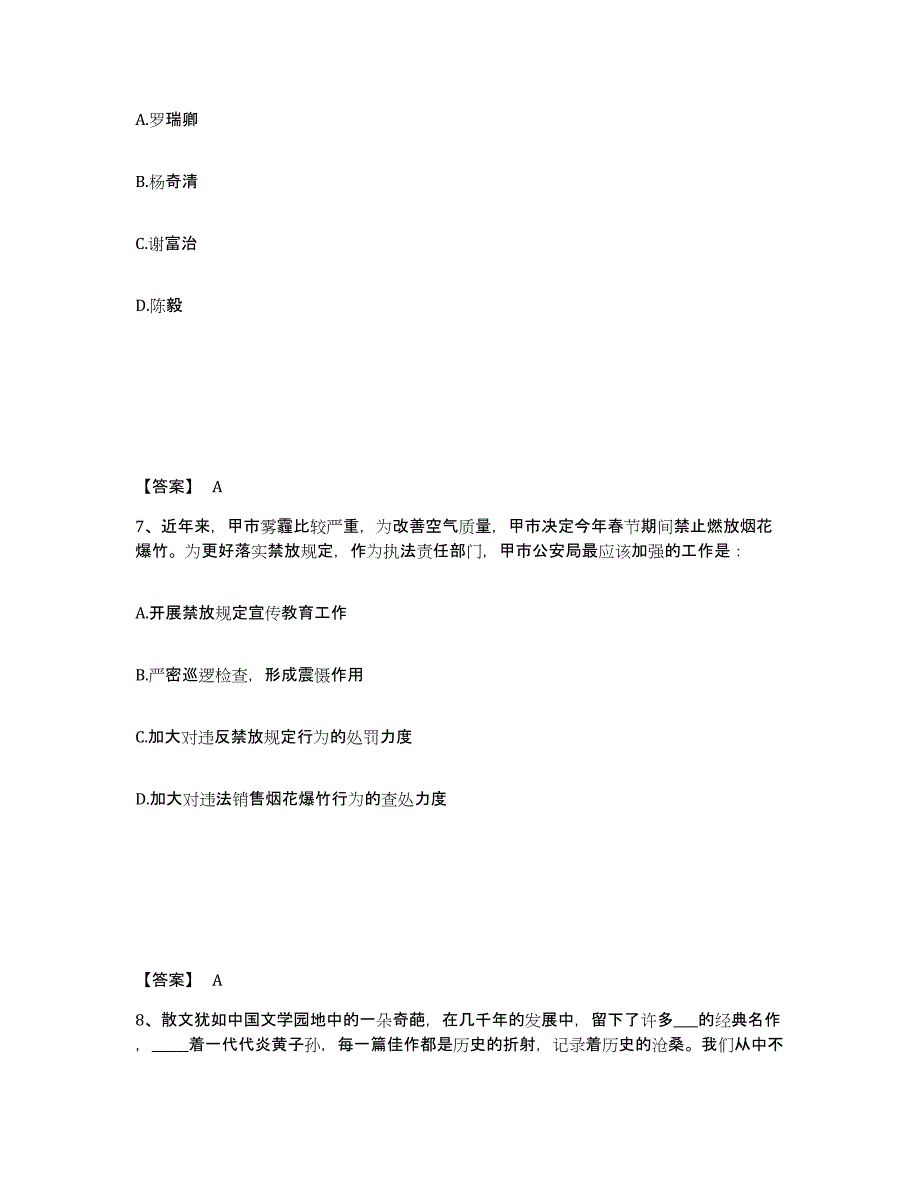 A.罗瑞卿

B.杨奇清

C.谢富治

D.陈毅

【答案】 A

7、近年来，甲市雾霾比较严重，为改善空气质量，甲市决定今年春节期间禁止燃放烟花爆竹。为更好落实禁放规定，作为执法责任部门，甲市公安局最应该加强的工作是：

A.开展禁放规定宣传教育工作

B.严密巡逻检查，形成震慑作用

C.加大对违反禁放规定行为的处罚力度

D.加大对违法销售烟花爆竹行为的查处力度

【答案】 A

8、散文犹如中国文学园地中的一朵奇葩，在几千年的发展中，留下了许多___的经典名作，_____着一代代炎黄子孙，每一篇佳作都是历史的折射，记录着历史的沧桑。我们从中不